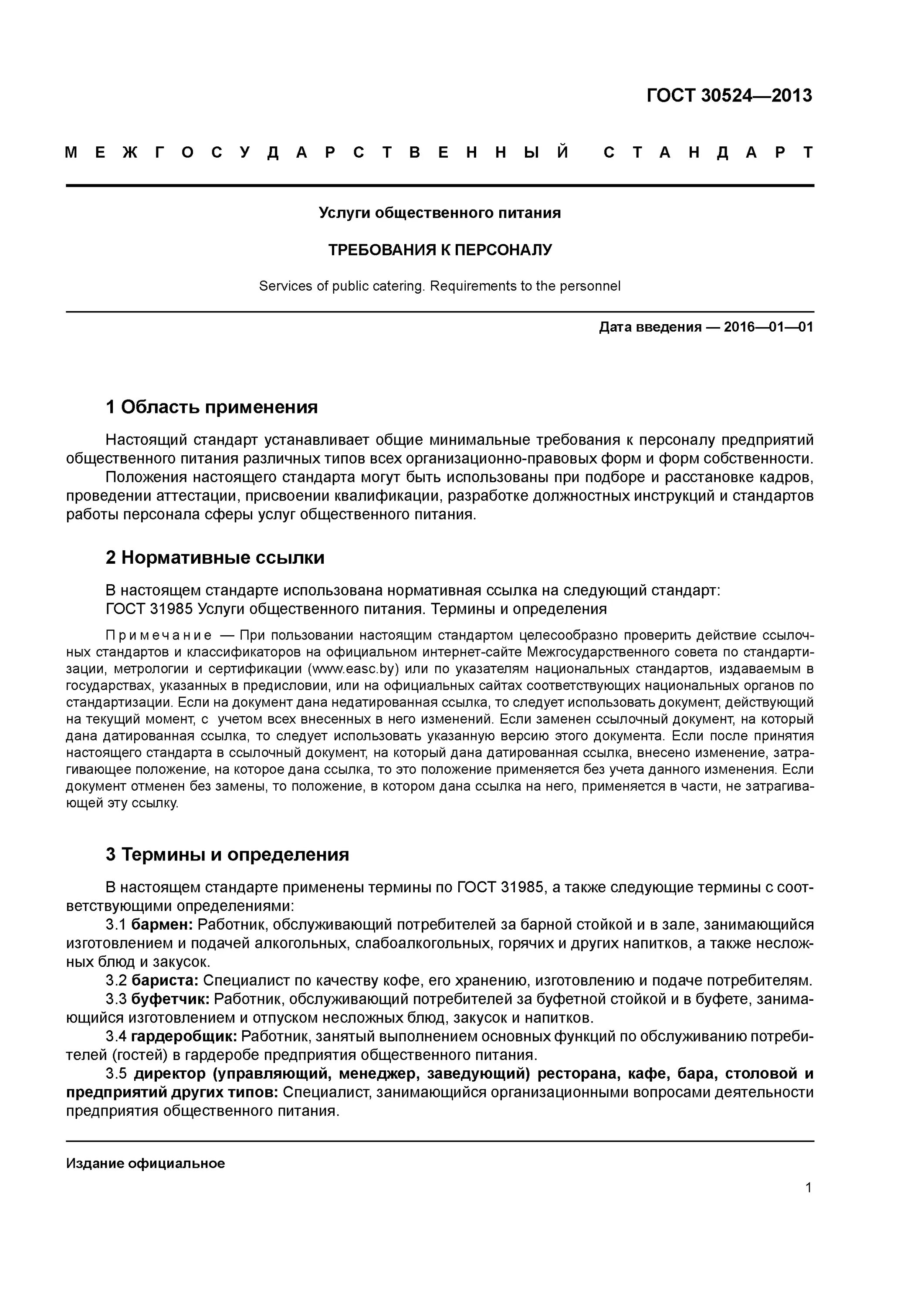 ГОСТ 30524—2013

МЕЖГОСУДАРСТВЕННЫЙ СТАНДАРТ

Услуги общественного питания

ТРЕБОВАНИЯ К ПЕРСОНАЛУ

Services of public catering. Requirements to the personnel

Дата введения — 2016—01—01

1 Область применения

Настоящий стандарт устанавливает общие минимальные требования к персоналу предприятий общественного питания различных типов всех организационно-правовых форм и форм собственности.

Положения настоящего стандарта могут быть использованы при подборе и расстановке кадров, проведении аттестации, присвоении квалификации, разработке должностных инструкций и стандартов работы персонала сферы услуг общественного питания.

2 Нормативные ссылки

В настоящем стандарте использована нормативная ссылка на следующий стандарт:

ГОСТ 31985 Услуги общественного питания. Термины и определения

Примечание — При пользовании настоящим стандартом целесообразно проверить действие ссылочных стандартов и классификаторов на официальном интернет-сайте Межгосударственного совета по стандартизации, метрологии и сертификации (www.easc.by) или по указателям национальных стандартов, издаваемым в государствах, указанных в предисловии, или на официальных сайтах соответствующих национальных органов по стандартизации. Если на документ дана недатированная ссылка, то следует использовать документ, действующий на текущий момент, с учетом всех внесенных в него изменений. Если заменен ссылочный документ, на который дана датированная ссылка, то следует использовать указанную версию этого документа. Если после принятия настоящего стандарта в ссылочный документ, на который дана датированная ссылка, внесено изменение, затрагивающее положение, на которое дана ссылка, то это положение применяется без учета данного изменения. Если документ отменен без замены, то положение, в котором дана ссылка на него, применяется в части, не затрагивающей эту ссылку.

3 Термины и определения

В настоящем стандарте применены термины по ГОСТ 31985, а также следующие термины с соответствующими определениями:

3.1 бармен: Работник, обслуживающий потребителей за барной стойкой и в зале, занимающийся изготовлением и подачей алкогольных, слабоалкогольных, горячих и других напитков, а также несложных блюд и закусок.

3.2 бариста: Специалист по качеству кофе, его хранению, изготовлению и подаче потребителям.

3.3 буфетчик: Работник, обслуживающий потребителей за буфетной стойкой и в буфете, занимающийся изготовлением и отпуском несложных блюд, закусок и напитков.

3.4 гардеробщик: Работник, занятый выполнением основных функций по обслуживанию потребителей (гостей) в гардеробе предприятия общественного питания.

3.5 директор (управляющий, менеджер, заведующий) ресторана, кафе, бара, столовой и предприятий других типов: Специалист, занимающийся организационными вопросами деятельности предприятия общественного питания.

Издание официальное

1